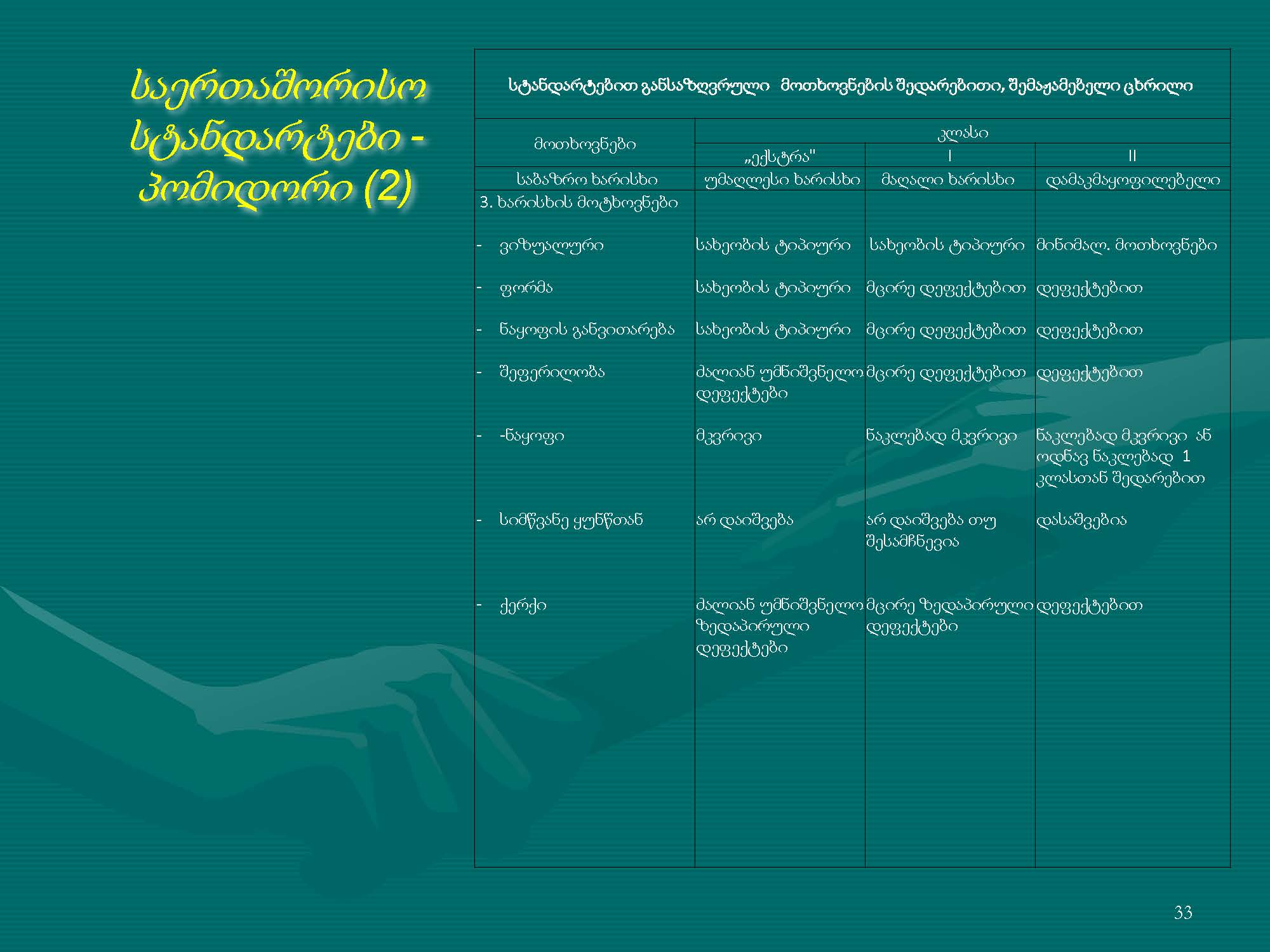 საერთაშორისო სტანდარტები - პომიდორი (2)

სტანდარტებით განსაზღვრული მოთხოვნების შედარებითი, შემაჯამებელი ცხრილი

| მოთხოვნები | კლასი | | |
|---|---|---|---|
| | „ექსტრა" | I | II |
| საბაზრო ხარისხი | უმაღლესი ხარისხი | მაღალი ხარისხი | დამაკმაყოფილებელი |
| 3. ხარისხის მოტხოვნები | | | |
| - ვიზუალური | სახეობის ტიპიური | სახეობის ტიპიური | მინიმალ. მოთხოვნები |
| - ფორმა | სახეობის ტიპიური | მცირე დეფექტებით | დეფექტებით |
| - ნაყოფის განვითარება | სახეობის ტიპიური | მცირე დეფექტებით | დეფექტებით |
| - შეფერილობა | ძალიან უმნიშვნელო დეფექტები | მცირე დეფექტებით | დეფექტებით |
| - -ნაყოფი | მკვრივი | ნაკლებად მკვრივი | ნაკლებად მკვრივი ან ოდნავ ნაკლებად 1 კლასთან შედარებით |
| - სიმწვანე ყუნწთან | არ დაიშვება | არ დაიშვება თუ შესამჩნევია | დასაშვებია |
| - ქერქი | ძალიან უმნიშვნელო ზედაპირული დეფექტები | მცირე ზედაპირული დეფექტები | დეფექტებით |

33